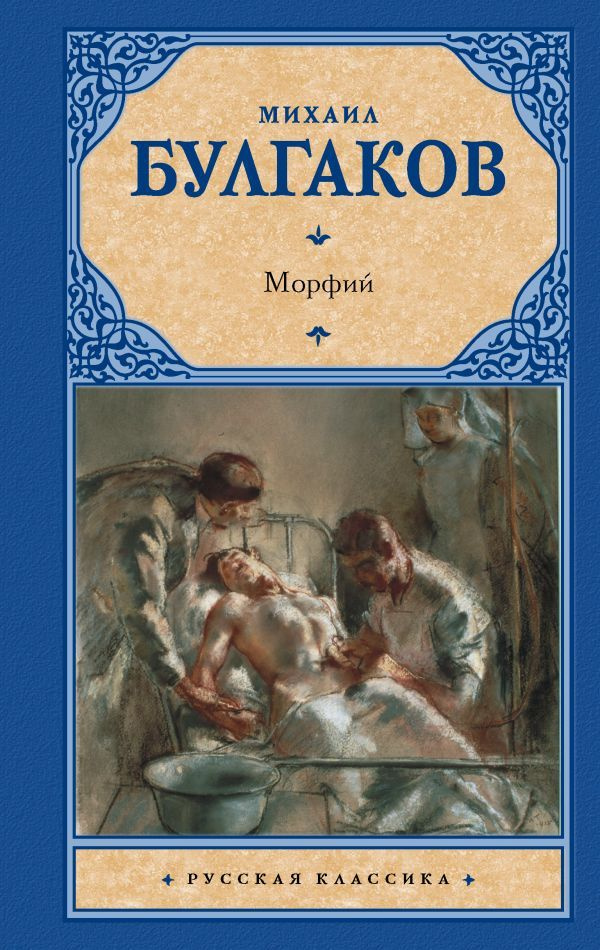 МИХАИЛ
БУЛГАКОВ

Морфий

РУССКАЯ КЛАССИКА